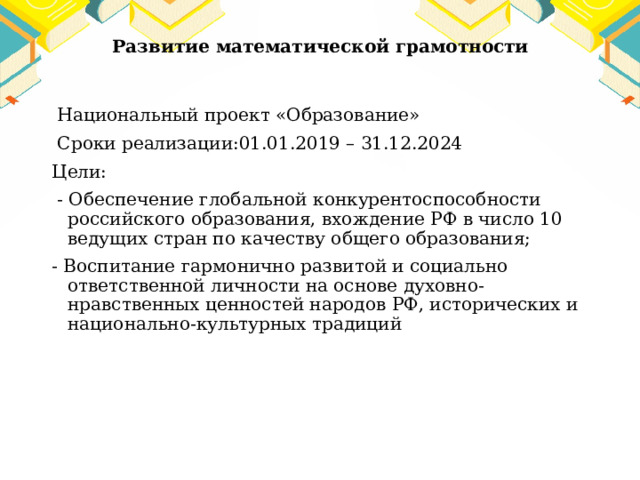 Развитие математической грамотности

Национальный проект «Образование»

Сроки реализации:01.01.2019 – 31.12.2024

Цели:

- Обеспечение глобальной конкурентоспособности российского образования, вхождение РФ в число 10 ведущих стран по качеству общего образования;

- Воспитание гармонично развитой и социально ответственной личности на основе духовно-нравственных ценностей народов РФ, исторических и национально-культурных традиций